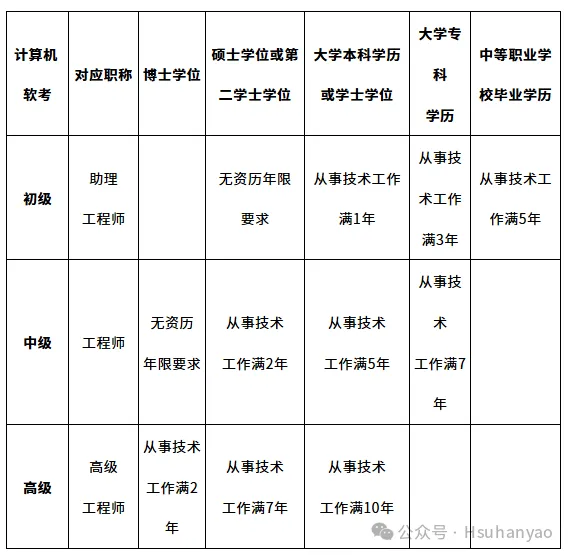 | 计算机软考 | 对应职称 | 博士学位 | 硕士学位或第二学士学位 | 大学本科学历或学士学位 | 大学专科学历 | 中等职业学校毕业学历 |
|---|---|---|---|---|---|---|
| 初级 | 助理工程师 | | 无资历年限要求 | 从事技术工作满1年 | 从事技术工作满3年 | 从事技术工作满5年 |
| 中级 | 工程师 | 无资历年限要求 | 从事技术工作满2年 | 从事技术工作满5年 | 从事技术工作满7年 | |
| 高级 | 高级工程师 | 从事技术工作满2年 | 从事技术工作满7年 | 从事技术工作满10年 | | |

公众号 · Hsuhanyao